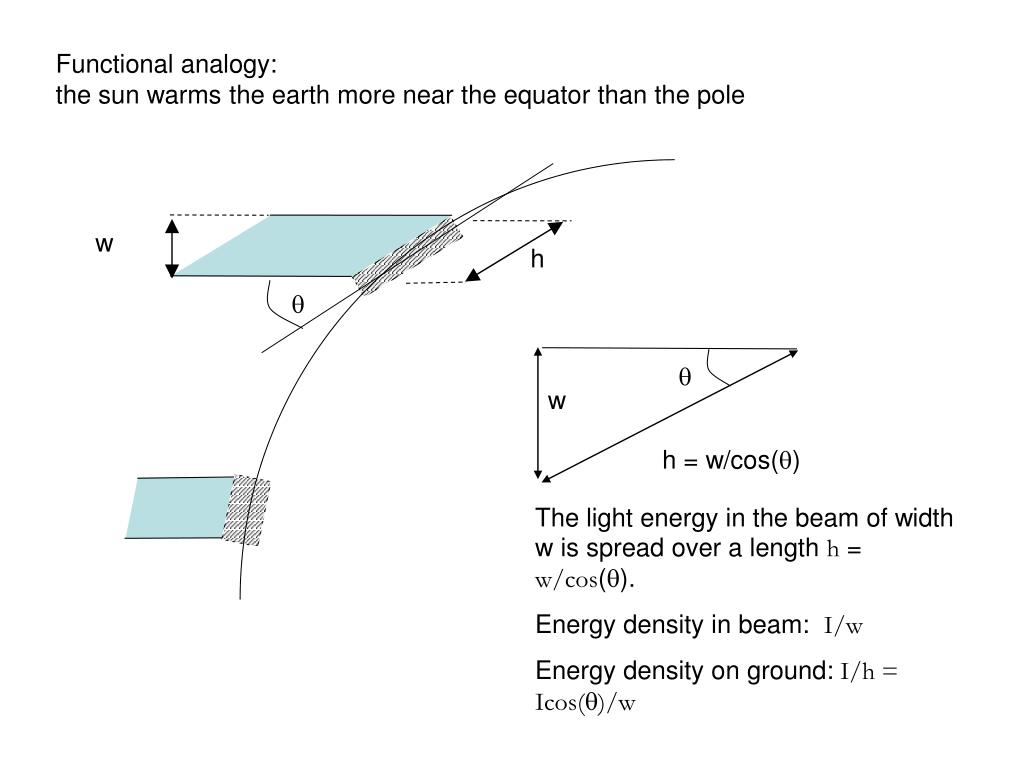 Functional analogy:
the sun warms the earth more near the equator than the pole

w

h

$\theta$

$\theta$

w

h = w/cos($\theta$)

The light energy in the beam of width w is spread over a length h = w/cos($\theta$).

Energy density in beam: I/w

Energy density on ground: I/h = Icos($\theta$)/w